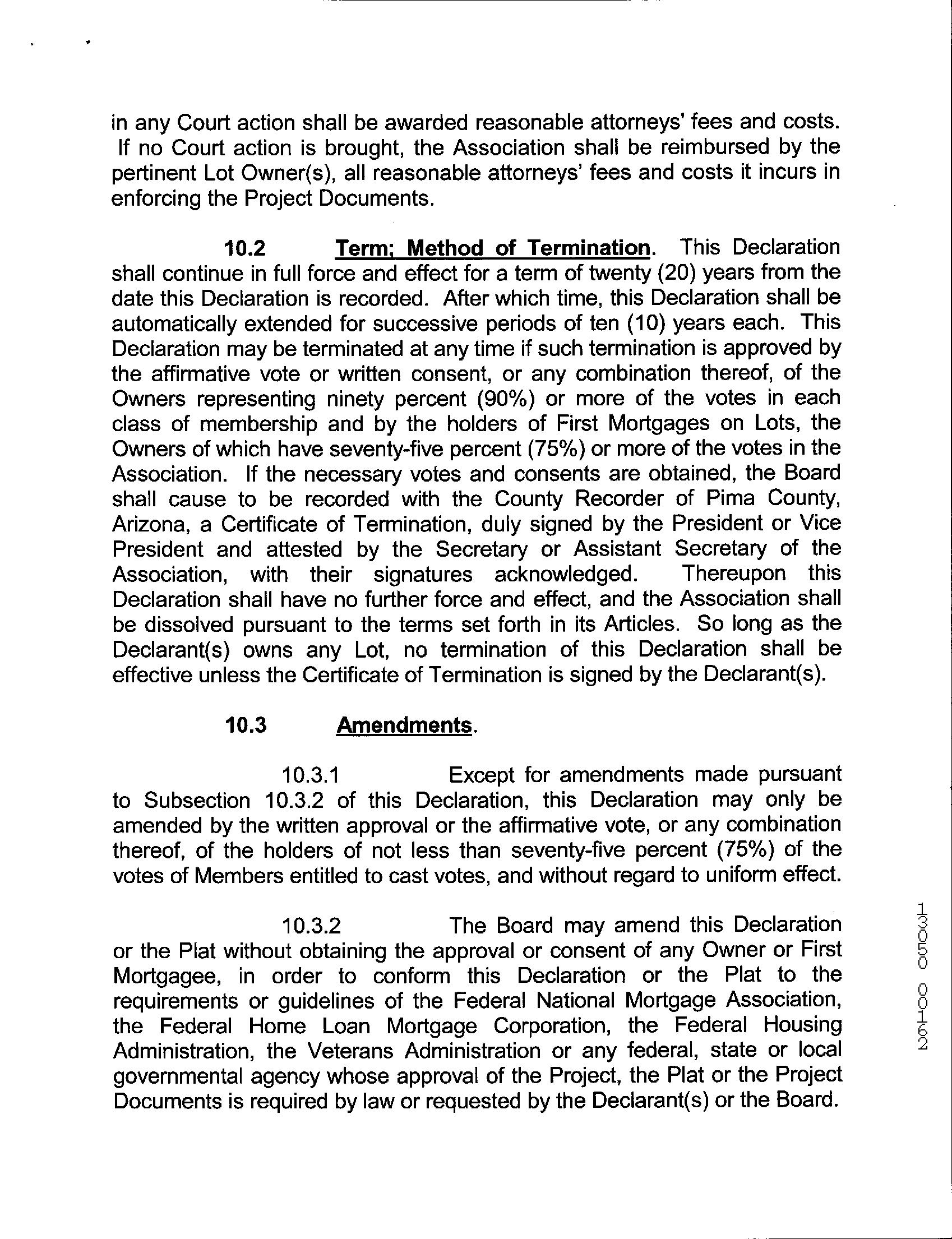 in any Court action shall be awarded reasonable attorneys' fees and costs. If no Court action is brought, the Association shall be reimbursed by the pertinent Lot Owner(s), all reasonable attorneys' fees and costs it incurs in enforcing the Project Documents.

10.2 Term; Method of Termination. This Declaration shall continue in full force and effect for a term of twenty (20) years from the date this Declaration is recorded. After which time, this Declaration shall be automatically extended for successive periods of ten (10) years each. This Declaration may be terminated at any time if such termination is approved by the affirmative vote or written consent, or any combination thereof, of the Owners representing ninety percent (90%) or more of the votes in each class of membership and by the holders of First Mortgages on Lots, the Owners of which have seventy-five percent (75%) or more of the votes in the Association. If the necessary votes and consents are obtained, the Board shall cause to be recorded with the County Recorder of Pima County, Arizona, a Certificate of Termination, duly signed by the President or Vice President and attested by the Secretary or Assistant Secretary of the Association, with their signatures acknowledged. Thereupon this Declaration shall have no further force and effect, and the Association shall be dissolved pursuant to the terms set forth in its Articles. So long as the Declarant(s) owns any Lot, no termination of this Declaration shall be effective unless the Certificate of Termination is signed by the Declarant(s).

10.3 Amendments.

10.3.1 Except for amendments made pursuant to Subsection 10.3.2 of this Declaration, this Declaration may only be amended by the written approval or the affirmative vote, or any combination thereof, of the holders of not less than seventy-five percent (75%) of the votes of Members entitled to cast votes, and without regard to uniform effect.

10.3.2 The Board may amend this Declaration or the Plat without obtaining the approval or consent of any Owner or First Mortgagee, in order to conform this Declaration or the Plat to the requirements or guidelines of the Federal National Mortgage Association, the Federal Home Loan Mortgage Corporation, the Federal Housing Administration, the Veterans Administration or any federal, state or local governmental agency whose approval of the Project, the Plat or the Project Documents is required by law or requested by the Declarant(s) or the Board.

13050 00162